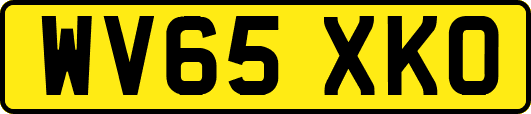 WV65 XKO